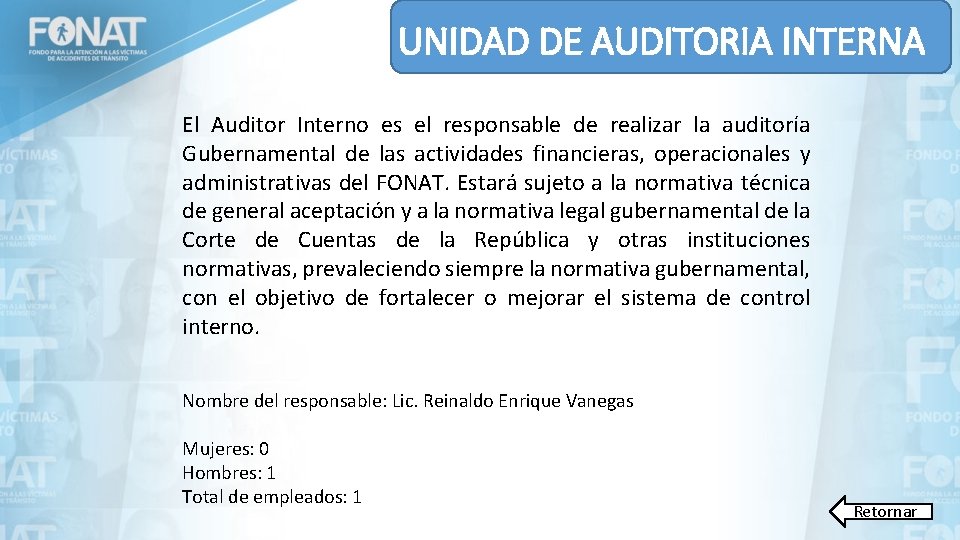 FONAT
FONDO PARA LA ATENCIÓN A LAS VÍCTIMAS DE ACCIDENTES DE TRÁNSITO

UNIDAD DE AUDITORIA INTERNA

El Auditor Interno es el responsable de realizar la auditoría Gubernamental de las actividades financieras, operacionales y administrativas del FONAT. Estará sujeto a la normativa técnica de general aceptación y a la normativa legal gubernamental de la Corte de Cuentas de la República y otras instituciones normativas, prevaleciendo siempre la normativa gubernamental, con el objetivo de fortalecer o mejorar el sistema de control interno.

Nombre del responsable: Lic. Reinaldo Enrique Vanegas

Mujeres: 0
Hombres: 1
Total de empleados: 1

Retornar